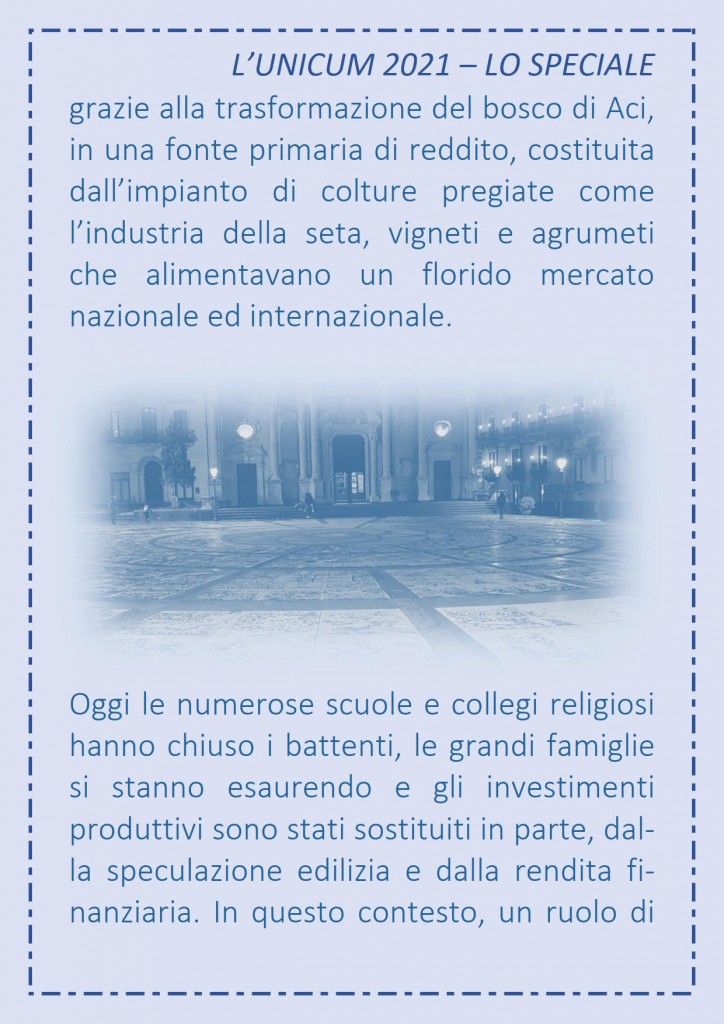 L'UNICUM 2021 – LO SPECIALE

grazie alla trasformazione del bosco di Aci, in una fonte primaria di reddito, costituita dall'impianto di colture pregiate come l'industria della seta, vigneti e agrumeti che alimentavano un florido mercato nazionale ed internazionale.

Oggi le numerose scuole e collegi religiosi hanno chiuso i battenti, le grandi famiglie si stanno esaurendo e gli investimenti produttivi sono stati sostituiti in parte, dalla speculazione edilizia e dalla rendita finanziaria. In questo contesto, un ruolo di